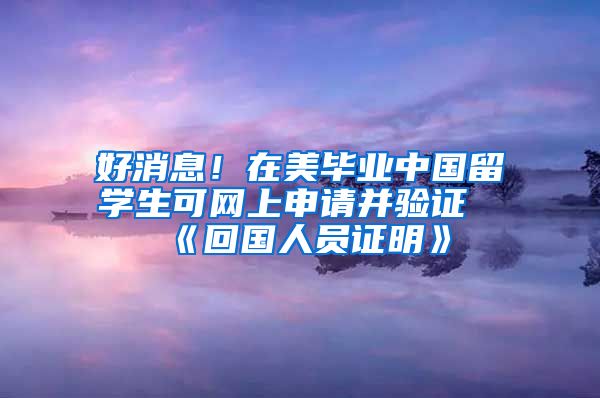 好消息！在美毕业中国留学生可网上申请并验证《回国人员证明》